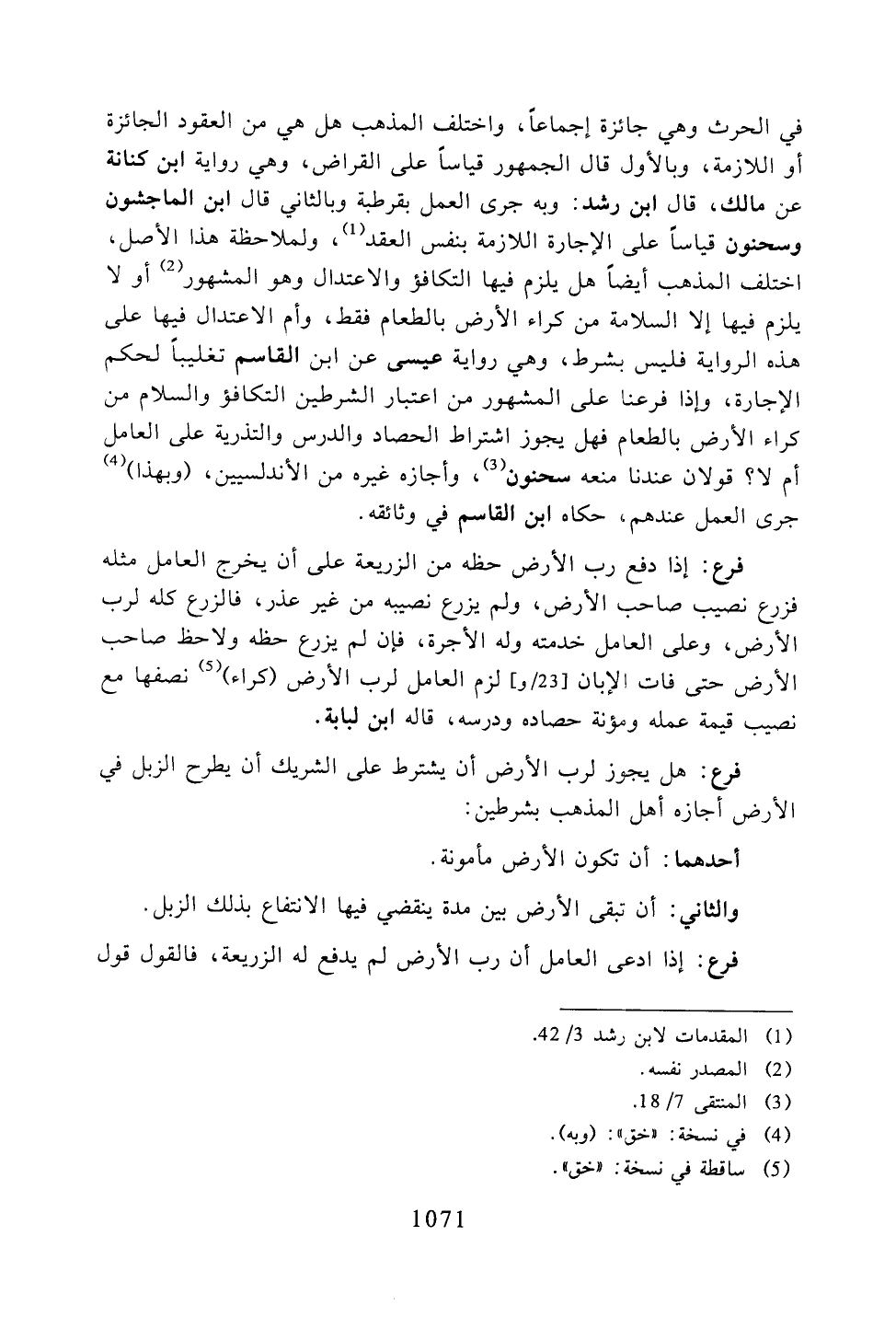 في الحرث وهي جائزة إجماعاً، واختلف المذهب هل هي من العقود الجائزة أو اللازمة، وبالأول قال الجمهور قياساً على القراض، وهي رواية ابن كنانة عن مالك، قال ابن رشد: وبه جرى العمل بقرطبة وبالثاني قال ابن الماجشون وسحنون قياساً على الإجارة اللازمة بنفس العقد$^{(1)}$، ولملاحظة هذا الأصل، اختلف المذهب أيضاً هل يلزم فيها التكافؤ والاعتدال وهو المشهور$^{(2)}$ أو لا يلزم فيها إلا السلامة من كراء الأرض بالطعام فقط، وأم الاعتدال فيها على هذه الرواية فليس بشرط، وهي رواية عيسى عن ابن القاسم تغليباً لحكم الإجارة، وإذا فرعنا على المشهور من اعتبار الشرطين التكافؤ والسلام من كراء الأرض بالطعام فهل يجوز اشتراط الحصاد والدرس والتذرية على العامل أم لا؟ قولان عندنا منعه سحنون$^{(3)}$، وأجازه غيره من الأندلسيين، (وبهذا)$^{(4)}$ جرى العمل عندهم، حكاه ابن القاسم في وثائقه.

فرع: إذا دفع رب الأرض حظه من الزريعة على أن يخرج العامل مثله فزرع نصيب صاحب الأرض، ولم يزرع نصيبه من غير عذر، فالزرع كله لرب الأرض، وعلى العامل خدمته وله الأجرة، فإن لم يزرع حظه ولاحظ صاحب الأرض حتى فات الإبان [23/و] لزم العامل لرب الأرض (كراء)$^{(5)}$ نصفها مع نصيب قيمة عمله ومؤنة حصاده ودرسه، قاله ابن لبابة.

فرع: هل يجوز لرب الأرض أن يشترط على الشريك أن يطرح الزبل في الأرض أجازه أهل المذهب بشرطين:

أحدهما: أن تكون الأرض مأمونة.

والثاني: أن تبقى الأرض بين مدة ينقضي فيها الانتفاع بذلك الزبل.

فرع: إذا ادعى العامل أن رب الأرض لم يدفع له الزريعة، فالقول قول

(1) المقدمات لابن رشد 3/ 42.
(2) المصدر نفسه.
(3) المنتقى 7/ 18.
(4) في نسخة: «خق»: (وبه).
(5) ساقطة في نسخة: «خق».

1071